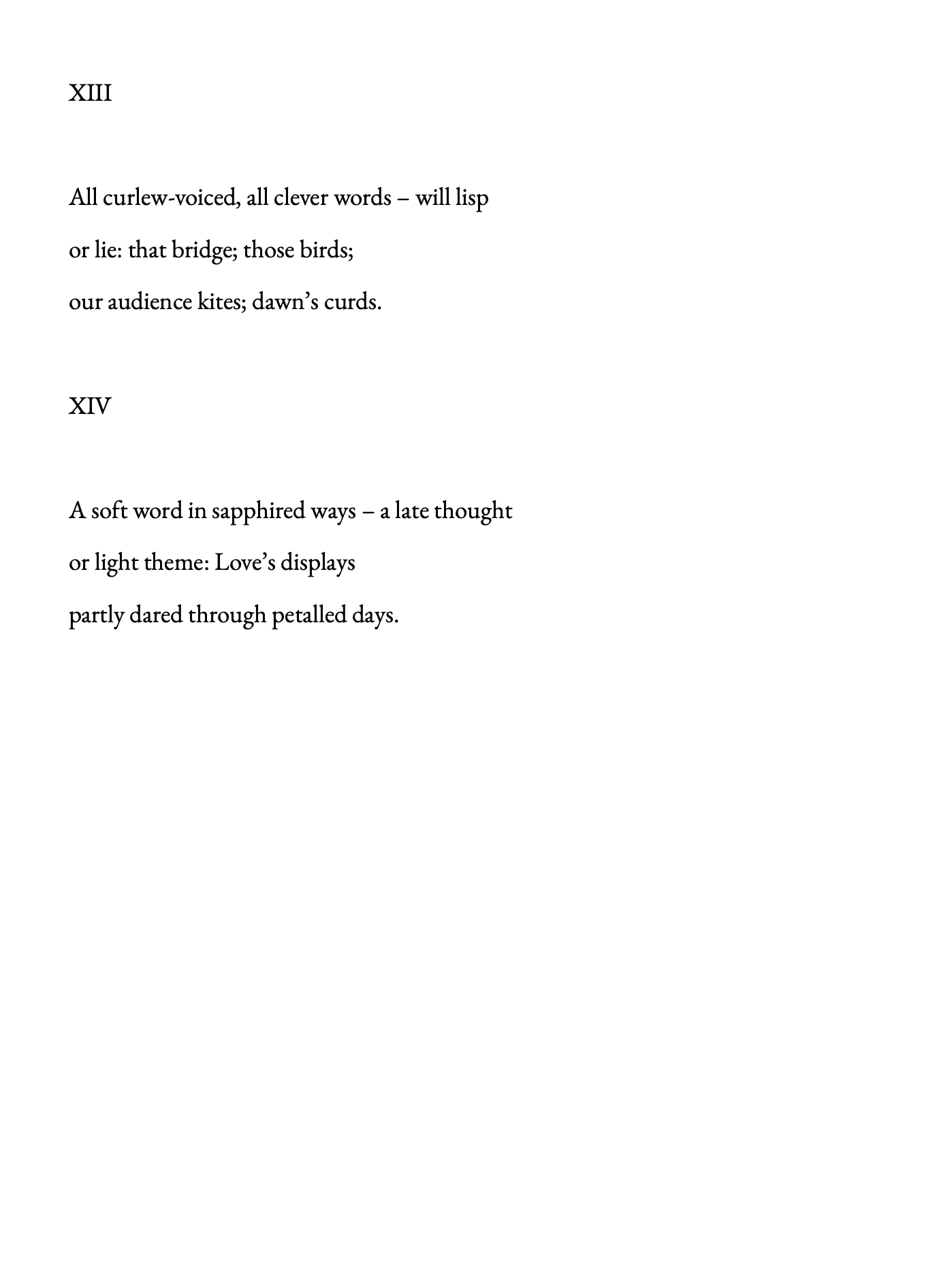 XIII

All curlew-voiced, all clever words – will lisp
or lie: that bridge; those birds;
our audience kites; dawn’s curds.

XIV

A soft word in sapphired ways – a late thought
or light theme: Love’s displays
partly dared through petalled days.